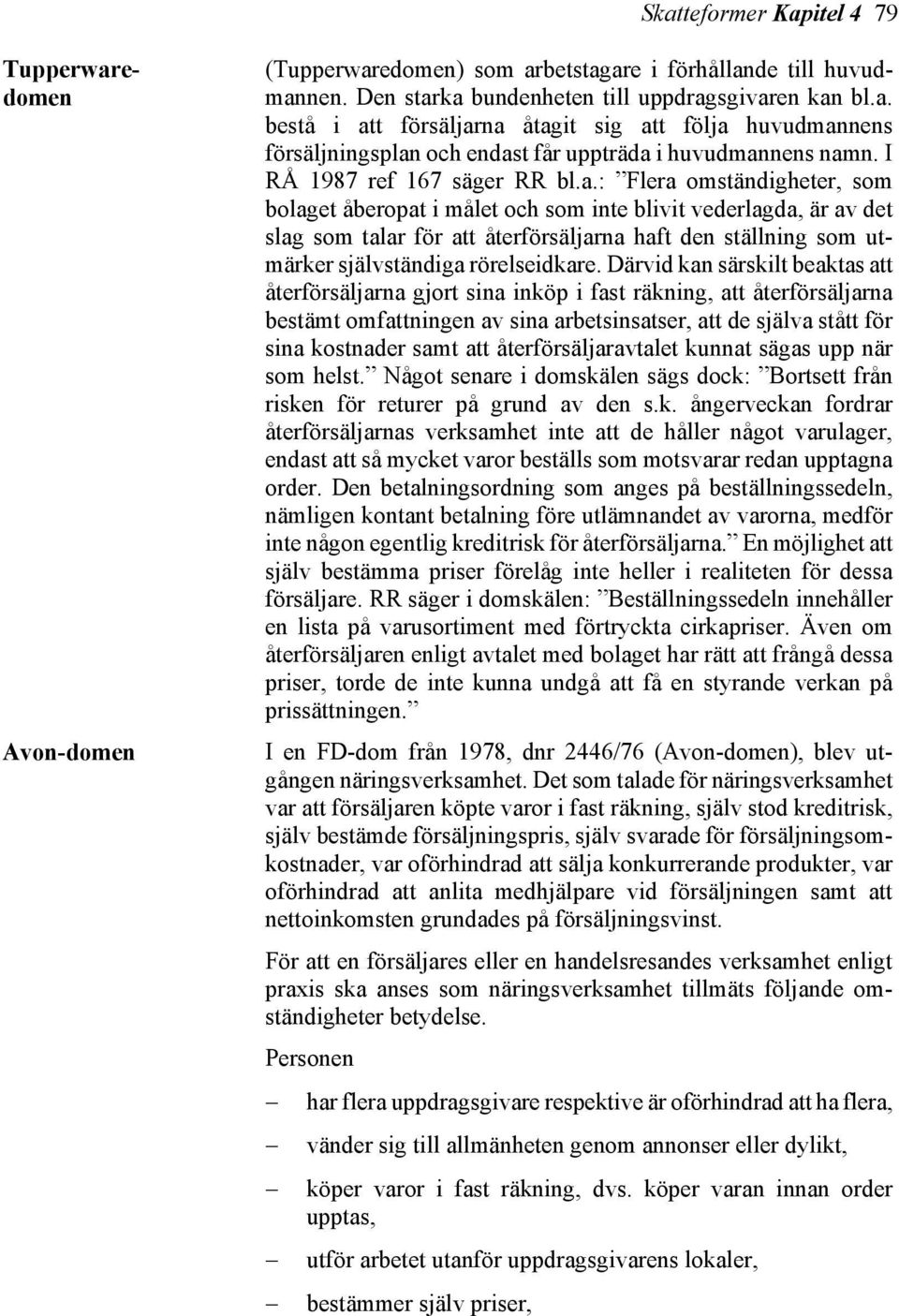 Skatteformer Kapitel 4 79

Tupperwaredomen

(Tupperwaredomen) som arbetstagare i förhållande till huvudmannen. Den starka bundenheten till uppdragsgivaren kan bl.a. bestå i att försäljarna åtagit sig att följa huvudmannens försäljningsplan och endast får uppträda i huvudmannens namn. I RÅ 1987 ref 167 säger RR bl.a.: ”Flera omständigheter, som bolaget åberopat i målet och som inte blivit vederlagda, är av det slag som talar för att återförsäljarna haft den ställning som utmärker självständiga rörelseidkare. Därvid kan särskilt beaktas att återförsäljarna gjort sina inköp i fast räkning, att återförsäljarna bestämt omfattningen av sina arbetsinsatser, att de själva stått för sina kostnader samt att återförsäljaravtalet kunnat sägas upp när som helst.” Något senare i domskälen sägs dock: ”Bortsett från risken för returer på grund av den s.k. ångerveckan fordrar återförsäljarnas verksamhet inte att de håller något varulager, endast att så mycket varor beställs som motsvarar redan upptagna order. Den betalningsordning som anges på beställningssedeln, nämligen kontant betalning före utlämnandet av varorna, medför inte någon egentlig kreditrisk för återförsäljarna.” En möjlighet att själv bestämma priser förelåg inte heller i realiteten för dessa försäljare. RR säger i domskälen: ”Beställningssedeln innehåller en lista på varusortiment med förtryckta cirkapriser. Även om återförsäljaren enligt avtalet med bolaget har rätt att frångå dessa priser, torde de inte kunna undgå att få en styrande verkan på prissättningen.”

Avon-domen

I en FD-dom från 1978, dnr 2446/76 (Avon-domen), blev utgången näringsverksamhet. Det som talade för näringsverksamhet var att försäljaren köpte varor i fast räkning, själv stod kreditrisk, själv bestämde försäljningspris, själv svarade för försäljningsomkostnader, var oförhindrad att sälja konkurrerande produkter, var oförhindrad att anlita medhjälpare vid försäljningen samt att nettoinkomsten grundades på försäljningsvinst.

För att en försäljares eller en handelsresandes verksamhet enligt praxis ska anses som näringsverksamhet tillmäts följande omständigheter betydelse.

Personen

– har flera uppdragsgivare respektive är oförhindrad att ha flera,

– vänder sig till allmänheten genom annonser eller dylikt,

– köper varor i fast räkning, dvs. köper varan innan order upptas,

– utför arbetet utanför uppdragsgivarens lokaler,

– bestämmer själv priser,